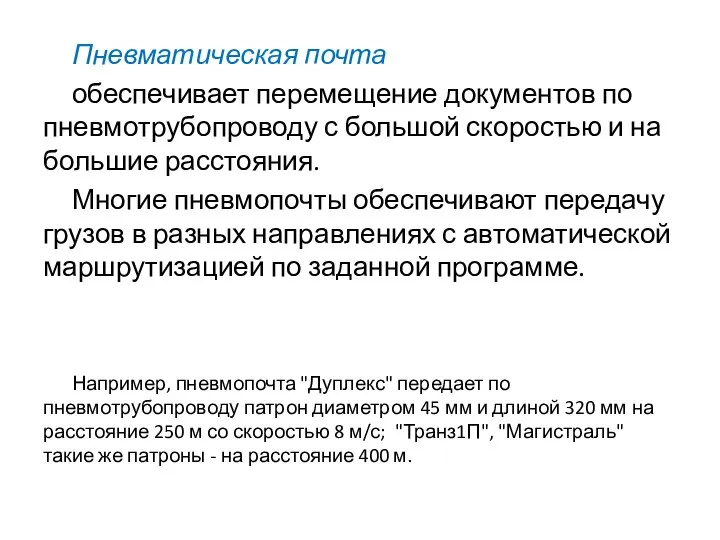 Пневматическая почта

обеспечивает перемещение документов по пневмотрубопроводу с большой скоростью и на большие расстояния.

Многие пневмопочты обеспечивают передачу грузов в разных направлениях с автоматической маршрутизацией по заданной программе.

Например, пневмопочта "Дуплекс" передает по пневмотрубопроводу патрон диаметром 45 мм и длиной 320 мм на расстояние 250 м со скоростью 8 м/с;  "Транз1П", "Магистраль" такие же патроны - на расстояние 400 м.